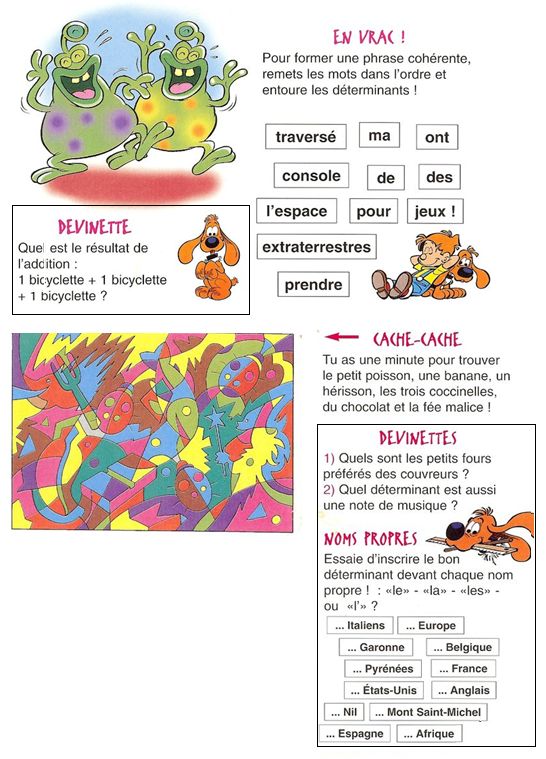 EN VRAC !
Pour former une phrase cohérente, remets les mots dans l'ordre et entoure les déterminants !

traversé ma ont
console de des
l'espace pour jeux !
extraterrestres
prendre

DEVINETTE
Quel est le résultat de l'addition :
1 bicyclette + 1 bicyclette + 1 bicyclette ?

CACHE-CACHE
Tu as une minute pour trouver le petit poisson, une banane, un hérisson, les trois coccinelles, du chocolat et la fée malice !

DEVINETTES
1) Quels sont les petits fours préférés des couvreurs ?
2) Quel déterminant est aussi une note de musique ?

NOMS PROPRES
Essaie d'inscrire le bon déterminant devant chaque nom propre ! : «le» - «la» - «les» - ou «l'» ?

... Italiens ... Europe
... Garonne ... Belgique
... Pyrénées ... France
... États-Unis ... Anglais
... Nil ... Mont Saint-Michel
... Espagne ... Afrique